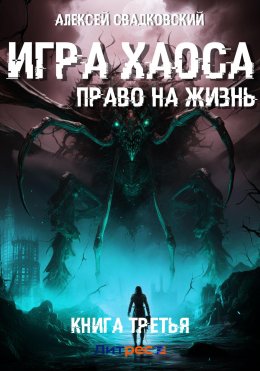 АЛЕКСЕЙ СВАДКОВСКИЙ

ИГРА ХАОСА

ПРАВО НА ЖИЗНЬ

КНИГА ТРЕТЬЯ

Литрес